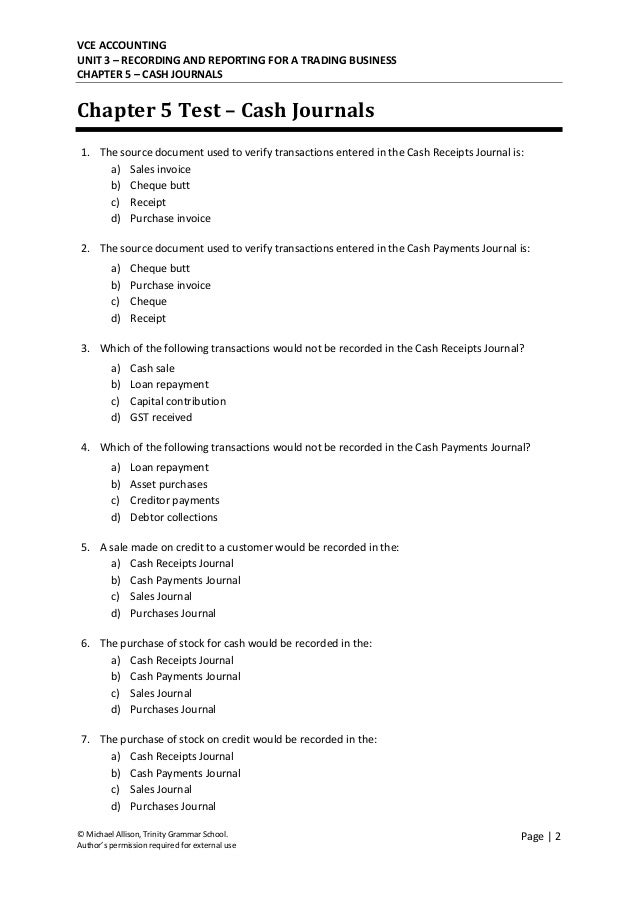 VCE ACCOUNTING
UNIT 3 – RECORDING AND REPORTING FOR A TRADING BUSINESS
CHAPTER 5 – CASH JOURNALS

Chapter 5 Test – Cash Journals

1. The source document used to verify transactions entered in the Cash Receipts Journal is:
a) Sales invoice
b) Cheque butt
c) Receipt
d) Purchase invoice

2. The source document used to verify transactions entered in the Cash Payments Journal is:
a) Cheque butt
b) Purchase invoice
c) Cheque
d) Receipt

3. Which of the following transactions would not be recorded in the Cash Receipts Journal?
a) Cash sale
b) Loan repayment
c) Capital contribution
d) GST received

4. Which of the following transactions would not be recorded in the Cash Payments Journal?
a) Loan repayment
b) Asset purchases
c) Creditor payments
d) Debtor collections

5. A sale made on credit to a customer would be recorded in the:
a) Cash Receipts Journal
b) Cash Payments Journal
c) Sales Journal
d) Purchases Journal

6. The purchase of stock for cash would be recorded in the:
a) Cash Receipts Journal
b) Cash Payments Journal
c) Sales Journal
d) Purchases Journal

7. The purchase of stock on credit would be recorded in the:
a) Cash Receipts Journal
b) Cash Payments Journal
c) Sales Journal
d) Purchases Journal

© Michael Allison, Trinity Grammar School.
Author's permission required for external use

Page | 2